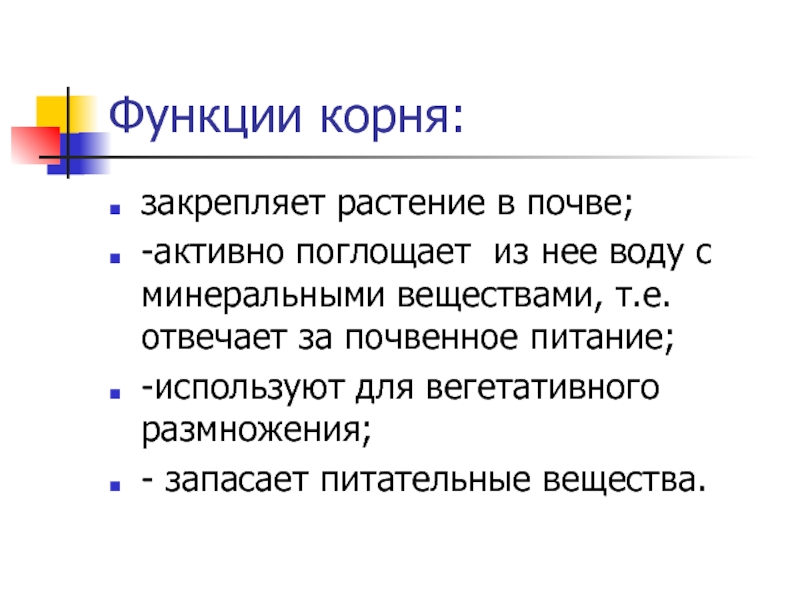 Функции корня:

• закрепляет растение в почве;
• -активно поглощает из нее воду с минеральными веществами, т.е. отвечает за почвенное питание;
• -используют для вегетативного размножения;
• - запасает питательные вещества.